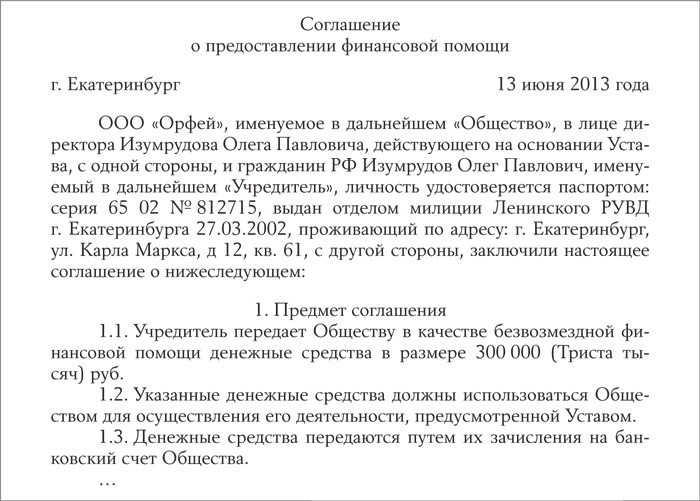 Соглашение
о предоставлении финансовой помощи

г. Екатеринбург 13 июня 2013 года

ООО «Орфей», именуемое в дальнейшем «Общество», в лице директора Изумрудова Олега Павловича, действующего на основании Устава, с одной стороны, и гражданин РФ Изумрудов Олег Павлович, именуемый в дальнейшем «Учредитель», личность удостоверяется паспортом: серия 65 02 № 812715, выдан отделом милиции Ленинского РУВД г. Екатеринбурга 27.03.2002, проживающий по адресу: г. Екатеринбург, ул. Карла Маркса, д 12, кв. 61, с другой стороны, заключили настоящее соглашение о нижеследующем:

1. Предмет соглашения

1.1. Учредитель передает Обществу в качестве безвозмездной финансовой помощи денежные средства в размере 300 000 (Триста тысяч) руб.

1.2. Указанные денежные средства должны использоваться Обществом для осуществления его деятельности, предусмотренной Уставом.

1.3. Денежные средства передаются путем их зачисления на банковский счет Общества.

…